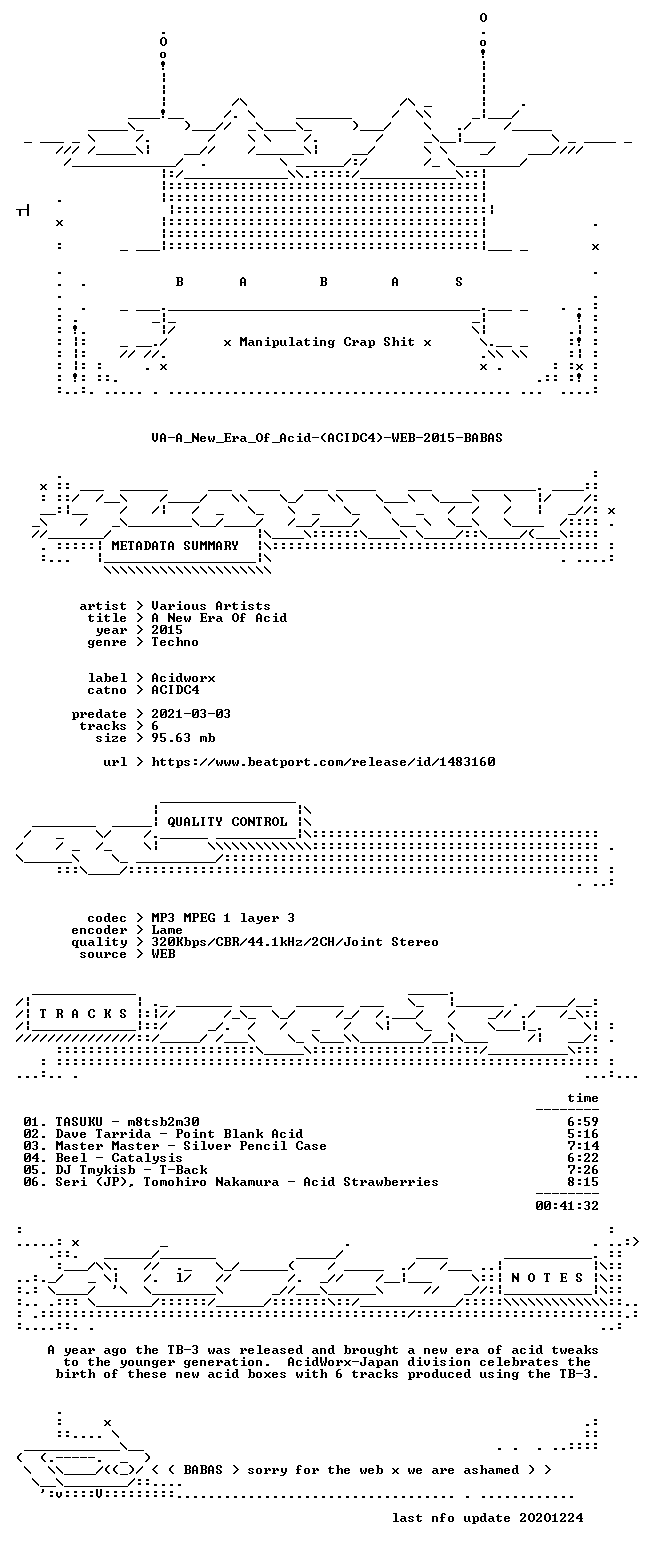 B A B A S

x Manipulating Crap Shit x

VA-A_New_Era_Of_Acid-(ACIDC4)-WEB-2015-BABAS

METADATA SUMMARY

artist > Various Artists
title > A New Era Of Acid
year > 2015
genre > Techno

label > Acidworx
catno > ACIDC4

predate > 2021-03-03
tracks > 6
size > 95.63 mb

url > https://www.beatport.com/release/id/1483160

QUALITY CONTROL

codec > MP3 MPEG 1 layer 3
encoder > Lame
quality > 320Kbps/CBR/44.1kHz/2CH/Joint Stereo
source > WEB

T R A C K S

| | time |
|---|---|
| 01. TASUKU - m8tsb2m30 | 6:59 |
| 02. Dave Tarrida - Point Blank Acid | 5:16 |
| 03. Master Master - Silver Pencil Case | 7:14 |
| 04. Beel - Catalysis | 6:22 |
| 05. DJ Tmykisb - T-Back | 7:26 |
| 06. Seri (JP), Tomohiro Nakamura - Acid Strawberries | 8:15 |
| | 00:41:32 |

N O T E S

A year ago the TB-3 was released and brought a new era of acid tweaks to the younger generation. AcidWorx-Japan division celebrates the birth of these new acid boxes with 6 tracks produced using the TB-3.

< ( BABAS > sorry for the web x we are ashamed > >

last nfo update 20201224